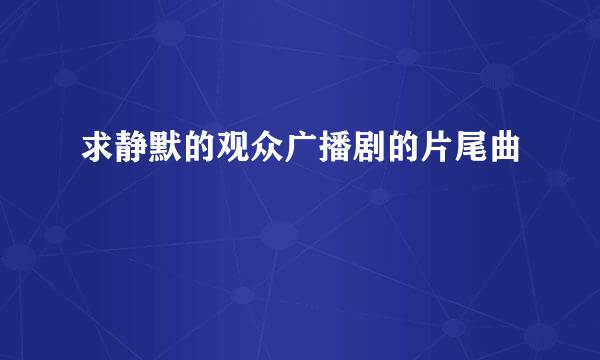 求静默的观众广播剧的片尾曲